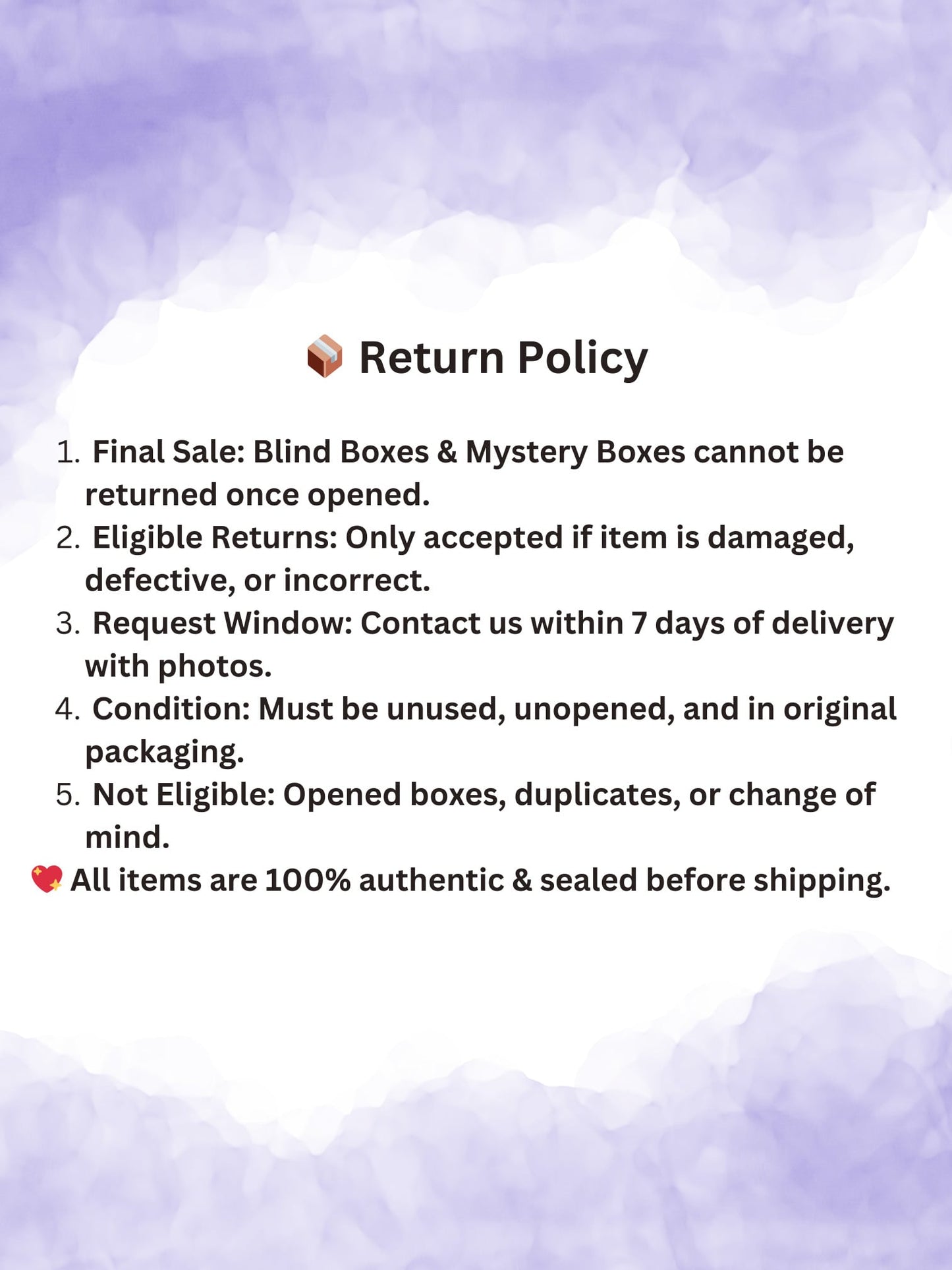 📦 Return Policy

1. Final Sale: Blind Boxes & Mystery Boxes cannot be returned once opened.
2. Eligible Returns: Only accepted if item is damaged, defective, or incorrect.
3. Request Window: Contact us within 7 days of delivery with photos.
4. Condition: Must be unused, unopened, and in original packaging.
5. Not Eligible: Opened boxes, duplicates, or change of mind.

💖 All items are 100% authentic & sealed before shipping.